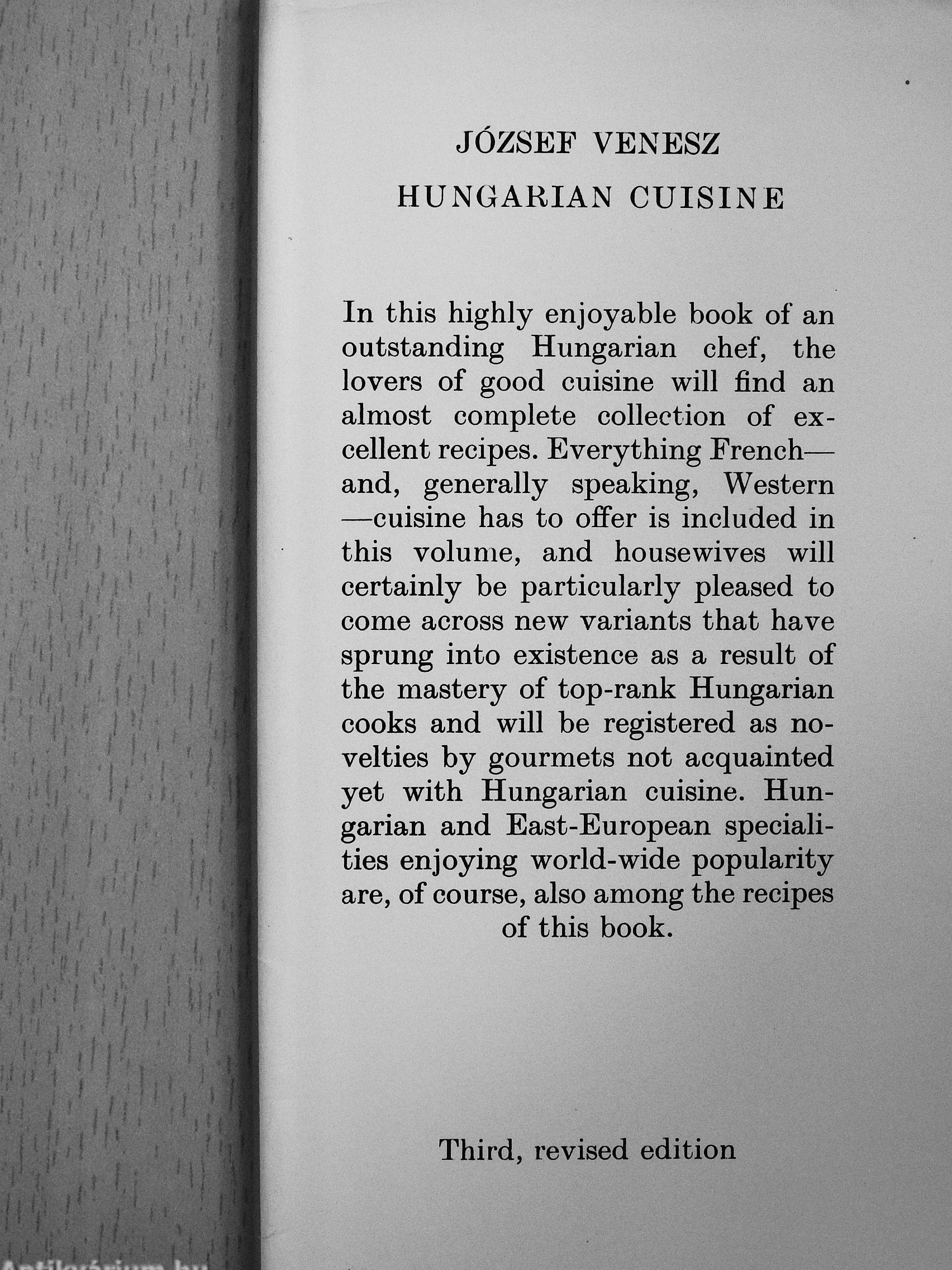 JÓZSEF VENESZ

HUNGARIAN CUISINE

In this highly enjoyable book of an outstanding Hungarian chef, the lovers of good cuisine will find an almost complete collection of excellent recipes. Everything French—and, generally speaking, Western—cuisine has to offer is included in this volume, and housewives will certainly be particularly pleased to come across new variants that have sprung into existence as a result of the mastery of top-rank Hungarian cooks and will be registered as novelties by gourmets not acquainted yet with Hungarian cuisine. Hungarian and East-European specialities enjoying world-wide popularity are, of course, also among the recipes of this book.

Third, revised edition

Antikvárium.hu